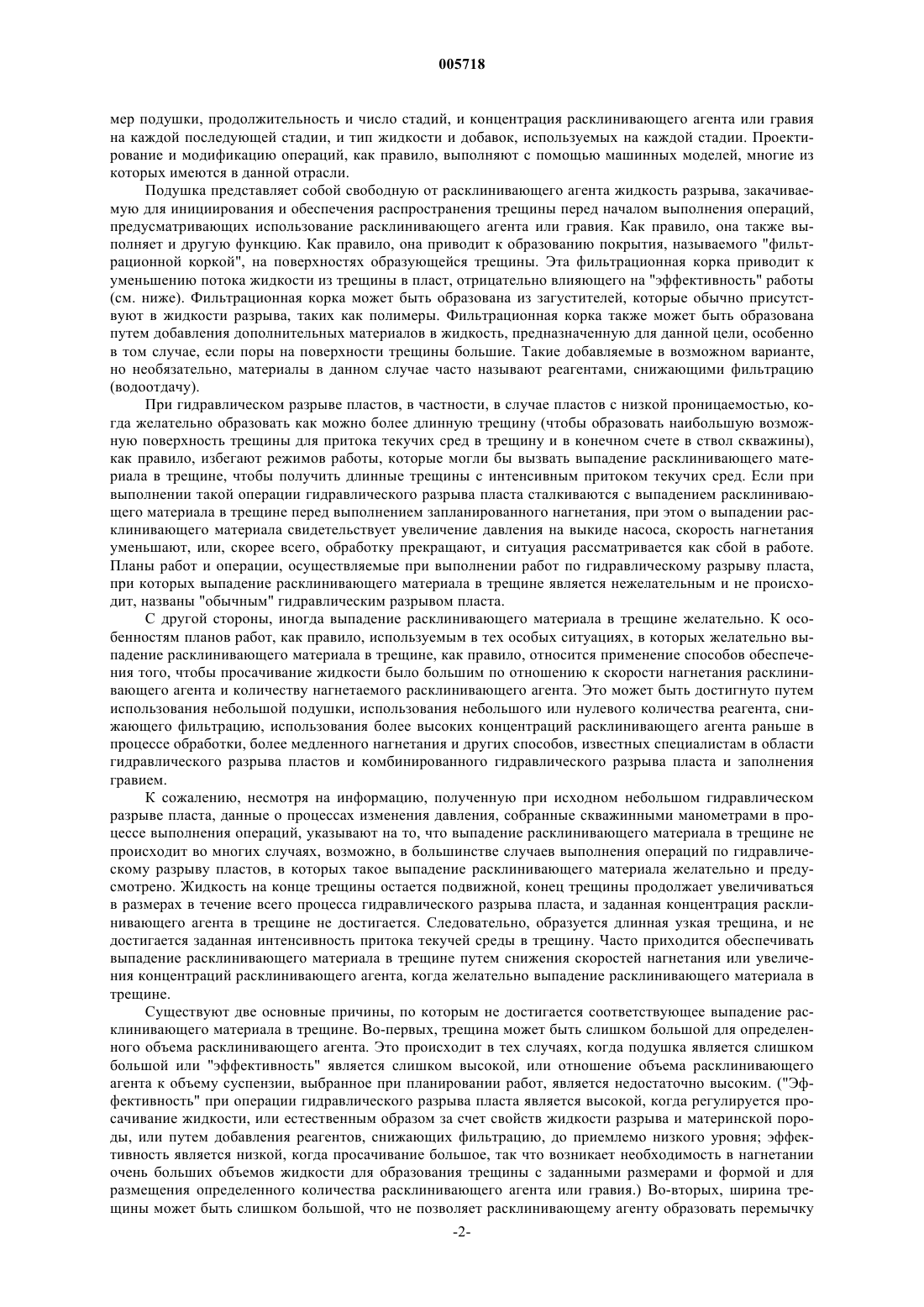 005718

мер подушки, продолжительность и число стадий, и концентрация расклинивающего агента или гравия на каждой последующей стадии, и тип жидкости и добавок, используемых на каждой стадии. Проектирование и модификацию операций, как правило, выполняют с помощью машинных моделей, многие из которых имеются в данной отрасли.

Подушка представляет собой свободную от расклинивающего агента жидкость разрыва, закачиваемую для инициирования и обеспечения распространения трещины перед началом выполнения операций, предусматривающих использование расклинивающего агента или гравия. Как правило, она также выполняет и другую функцию. Как правило, она приводит к образованию покрытия, называемого "фильтрационной коркой", на поверхностях образующейся трещины. Эта фильтрационная корка приводит к уменьшению потока жидкости из трещины в пласт, отрицательно влияющего на "эффективность" работы (см. ниже). Фильтрационная корка может быть образована из загустителей, которые обычно присутствуют в жидкости разрыва, таких как полимеры. Фильтрационная корка также может быть образована путем добавления дополнительных материалов в жидкость, предназначенную для данной цели, особенно в том случае, если поры на поверхности трещины большие. Такие добавляемые в возможном варианте, но необязательно, материалы в данном случае часто называют реагентами, снижающими фильтрацию (водоотдачу).

При гидравлическом разрыве пластов, в частности, в случае пластов с низкой проницаемостью, когда желательно образовать как можно более длинную трещину (чтобы образовать наибольшую возможную поверхность трещины для притока текучих сред в трещину и в конечном счете в ствол скважины), как правило, избегают режимов работы, которые могли бы вызвать выпадение расклинивающего материала в трещине, чтобы получить длинные трещины с интенсивным притоком текучих сред. Если при выполнении такой операции гидравлического разрыва пласта сталкиваются с выпадением расклинивающего материала в трещине перед выполнением запланированного нагнетания, при этом о выпадении расклинивающего материала свидетельствует увеличение давления на выкиде насоса, скорость нагнетания уменьшают, или, скорее всего, обработку прекращают, и ситуация рассматривается как сбой в работе. Планы работ и операции, осуществляемые при выполнении работ по гидравлическому разрыву пласта, при которых выпадение расклинивающего материала в трещине является нежелательным и не происходит, названы "обычным" гидравлическим разрывом пласта.

С другой стороны, иногда выпадение расклинивающего материала в трещине желательно. К особенностям планов работ, как правило, используемым в тех особых ситуациях, в которых желательно выпадение расклинивающего материала в трещине, как правило, относится применение способов обеспечения того, чтобы просачивание жидкости было большим по отношению к скорости нагнетания расклинивающего агента и количеству нагнетаемого расклинивающего агента. Это может быть достигнуто путем использования небольшой подушки, использования небольшого или нулевого количества реагента, снижающего фильтрацию, использования более высоких концентраций расклинивающего агента раньше в процессе обработки, более медленного нагнетания и других способов, известных специалистам в области гидравлического разрыва пластов и комбинированного гидравлического разрыва пласта и заполнения гравием.

К сожалению, несмотря на информацию, полученную при исходном небольшом гидравлическом разрыве пласта, данные о процессах изменения давления, собранные скважинными манометрами в процессе выполнения операций, указывают на то, что выпадение расклинивающего материала в трещине не происходит во многих случаях, возможно, в большинстве случаев выполнения операций по гидравлическому разрыву пластов, в которых такое выпадение расклинивающего материала желательно и предусмотрено. Жидкость на конце трещины остается подвижной, конец трещины продолжает увеличиваться в размерах в течение всего процесса гидравлического разрыва пласта, и заданная концентрация расклинивающего агента в трещине не достигается. Следовательно, образуется длинная узкая трещина, и не достигается заданная интенсивность притока текучей среды в трещину. Часто приходится обеспечивать выпадение расклинивающего материала в трещине путем снижения скоростей нагнетания или увеличения концентраций расклинивающего агента, когда желательно выпадение расклинивающего материала в трещине.

Существуют две основные причины, по которым не достигается соответствующее выпадение расклинивающего материала в трещине. Во-первых, трещина может быть слишком большой для определенного объема расклинивающего агента. Это происходит в тех случаях, когда подушка является слишком большой или "эффективность" является слишком высокой, или отношение объема расклинивающего агента к объему суспензии, выбранное при планировании работ, является недостаточно высоким. ("Эффективность" при операции гидравлического разрыва пласта является высокой, когда регулируется просачивание жидкости, или естественным образом за счет свойств жидкости разрыва и материнской породы, или путем добавления реагентов, снижающих фильтрацию, до приемлемо низкого уровня; эффективность является низкой, когда просачивание большое, так что возникает необходимость в нагнетании очень больших объемов жидкости для образования трещины с заданными размерами и формой и для размещения определенного количества расклинивающего агента или гравия.) Во-вторых, ширина трещины может быть слишком большой, что не позволяет расклинивающему агенту образовать перемычку

-2-